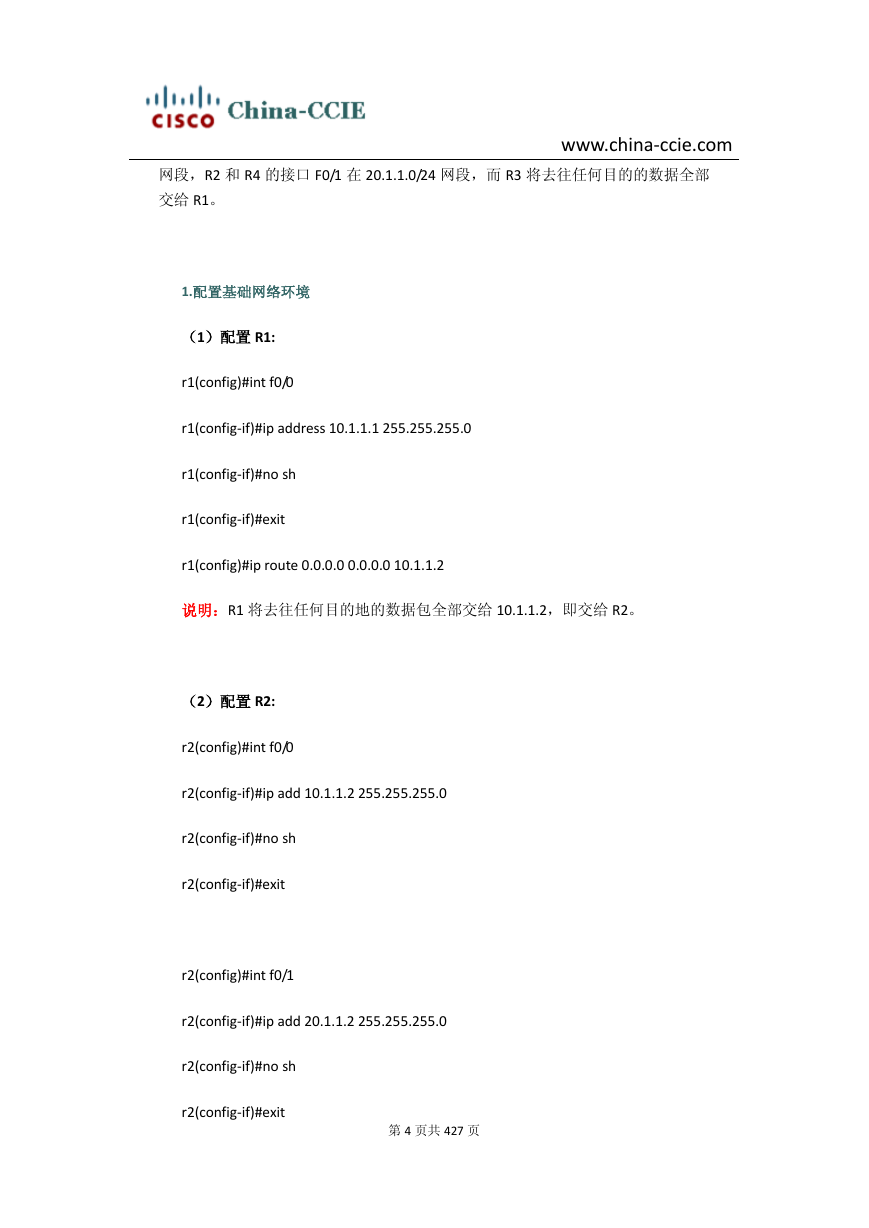 CISCO China-CCIE

www.china-ccie.com

网段，R2 和 R4 的接口 F0/1 在 20.1.1.0/24 网段，而 R3 将去往任何目的的数据全部交给 R1。

1.配置基础网络环境

（1）配置 R1:

r1(config)#int f0/0

r1(config-if)#ip address 10.1.1.1 255.255.255.0

r1(config-if)#no sh

r1(config-if)#exit

r1(config)#ip route 0.0.0.0 0.0.0.0 10.1.1.2

说明：R1 将去往任何目的地的数据包全部交给 10.1.1.2，即交给 R2。

（2）配置 R2:

r2(config)#int f0/0

r2(config-if)#ip add 10.1.1.2 255.255.255.0

r2(config-if)#no sh

r2(config-if)#exit

r2(config)#int f0/1

r2(config-if)#ip add 20.1.1.2 255.255.255.0

r2(config-if)#no sh

r2(config-if)#exit

第 4 页共 427 页